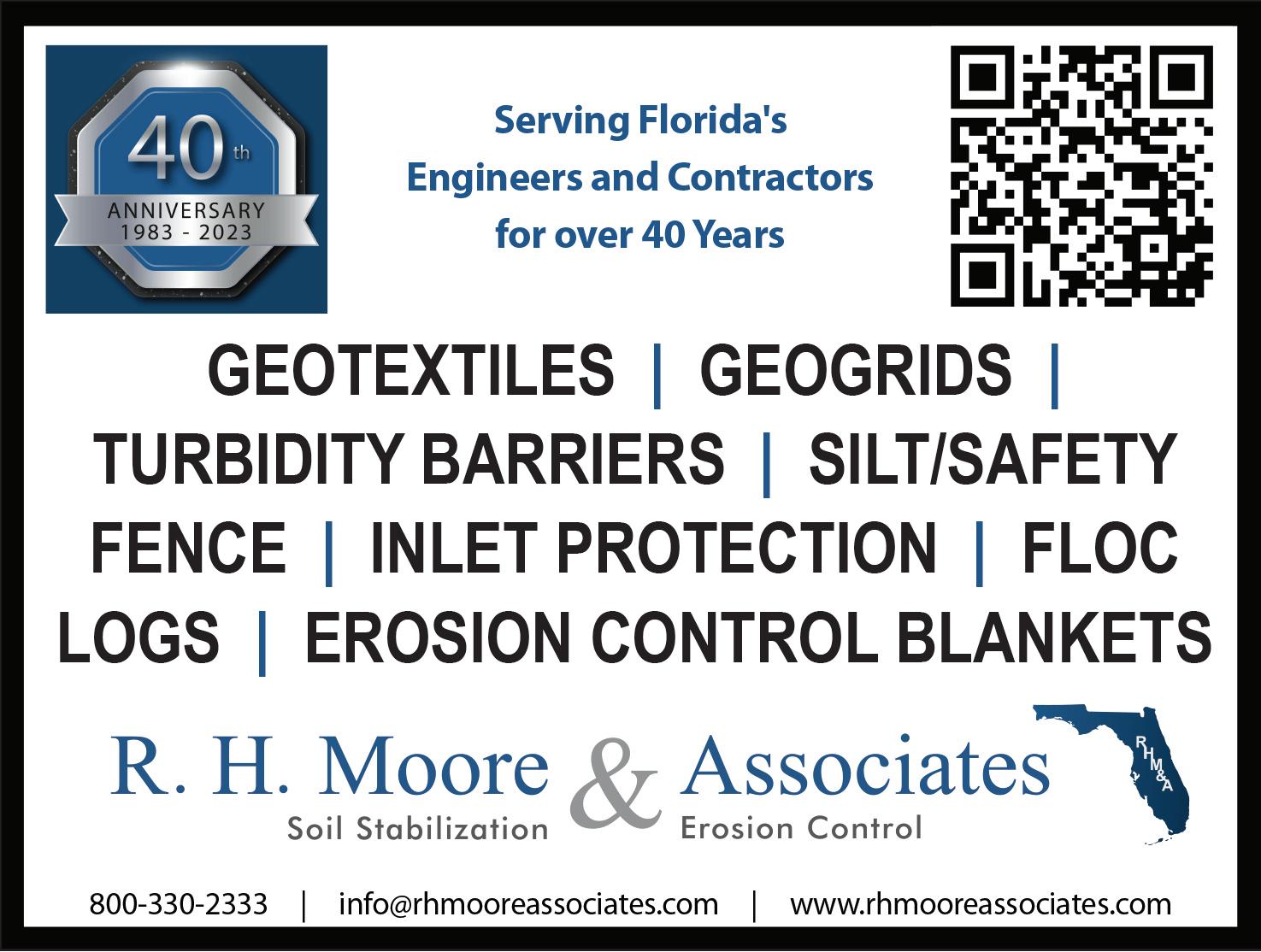 40th
ANNIVERSARY
1983 - 2023

Serving Florida's
Engineers and Contractors
for over 40 Years

GEOTEXTILES | GEOGRIDS | TURBIDITY BARRIERS | SILT/SAFETY FENCE | INLET PROTECTION | FLOC LOGS | EROSION CONTROL BLANKETS

R. H. Moore & Associates
Soil Stabilization Erosion Control

RHM&A

800-330-2333 | info@rhmooreassociates.com | www.rhmooreassociates.com